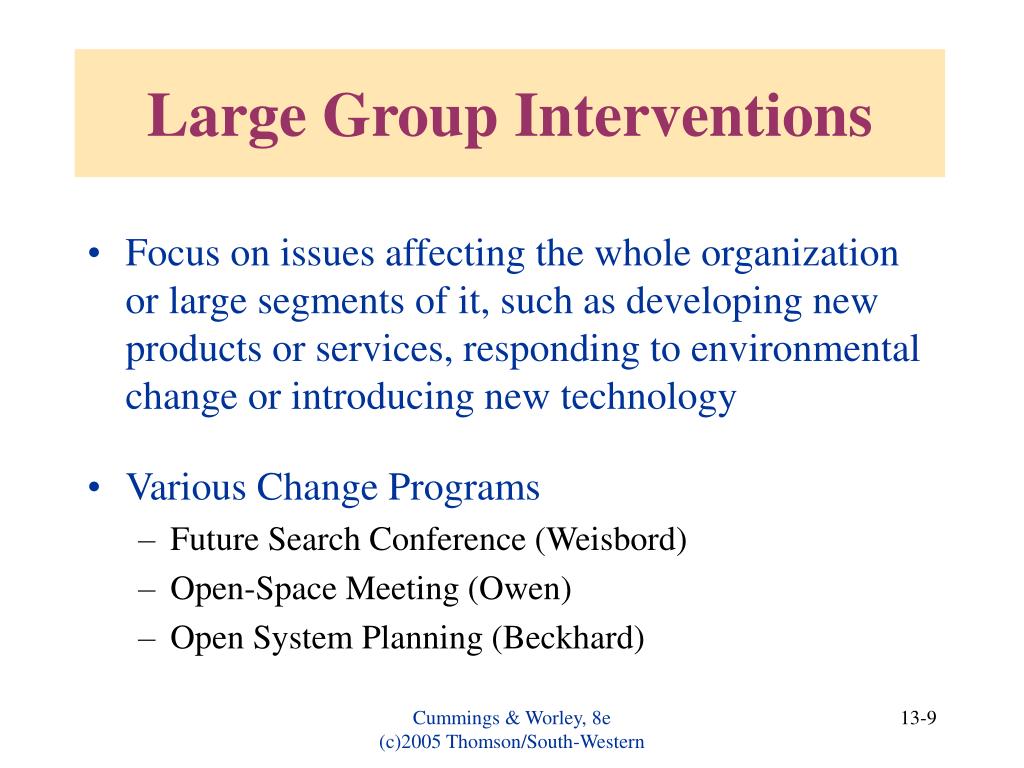 Large Group Interventions

• Focus on issues affecting the whole organization or large segments of it, such as developing new products or services, responding to environmental change or introducing new technology

• Various Change Programs
– Future Search Conference (Weisbord)
– Open-Space Meeting (Owen)
– Open System Planning (Beckhard)

Cummings & Worley, 8e
(c)2005 Thomson/South-Western

13-9